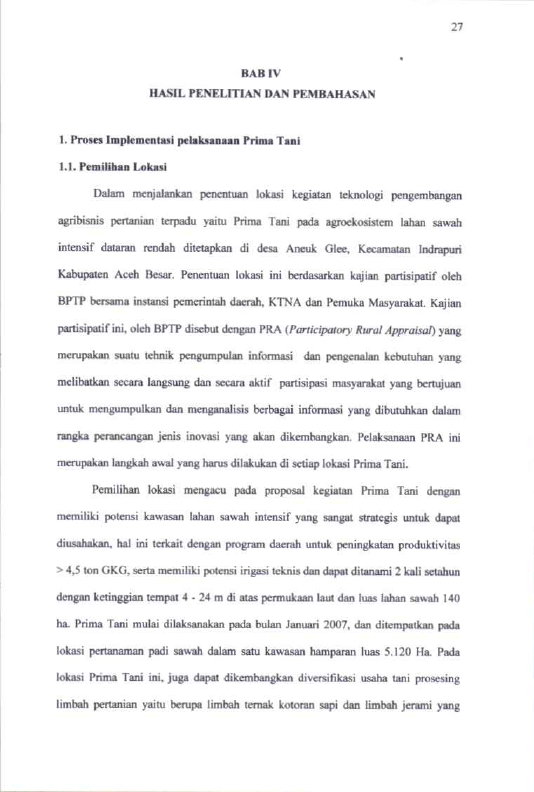 27

BAB IV
HASIL PENELITIAN DAN PEMBAHASAN

1. Proses Implementasi pelaksanaan Prima Tani

1.1. Pemilihan Lokasi

Dalam menjalankan penentuan lokasi kegiatan teknologi pengembangan agribisnis pertanian terpadu yaitu Prima Tani pada agroekosistem lahan sawah intensif dataran rendah ditetapkan di desa Aneuk Glee, Kecamatan Indrapuri Kabupaten Aceh Besar. Penentuan lokasi ini berdasarkan kajian partisipatif oleh BPTP bersama instansi pemerintah daerah, KTNA dan Pemuka Masyarakat. Kajian partisipatif ini, oleh BPTP disebut dengan PRA (Participatory Rural Appraisal) yang merupakan suatu tehnik pengumpulan informasi dan pengenalan kebutuhan yang melibatkan secara langsung dan secara aktif partisipasi masyarakat yang bertujuan untuk mengumpulkan dan menganalisis berbagai informasi yang dibutuhkan dalam rangka perancangan jenis inovasi yang akan dikembangkan. Pelaksanaan PRA ini merupakan langkah awal yang harus dilakukan di setiap lokasi Prima Tani.

Pemilihan lokasi mengacu pada proposal kegiatan Prima Tani dengan memiliki potensi kawasan lahan sawah intensif yang sangat strategis untuk dapat diusahakan, hal ini terkait dengan program daerah untuk peningkatan produktivitas > 4,5 ton GKG, serta memiliki potensi irigasi teknis dan dapat ditanami 2 kali setahun dengan ketinggian tempat 4 - 24 m di atas permukaan laut dan luas lahan sawah 140 ha. Prima Tani mulai dilaksanakan pada bulan Januari 2007, dan ditempatkan pada lokasi pertanaman padi sawah dalam satu kawasan hamparan luas 5.120 Ha. Pada lokasi Prima Tani ini, juga dapat dikembangkan diversifikasi usaha tani prosesing limbah pertanian yaitu berupa limbah ternak kotoran sapi dan limbah jerami yang